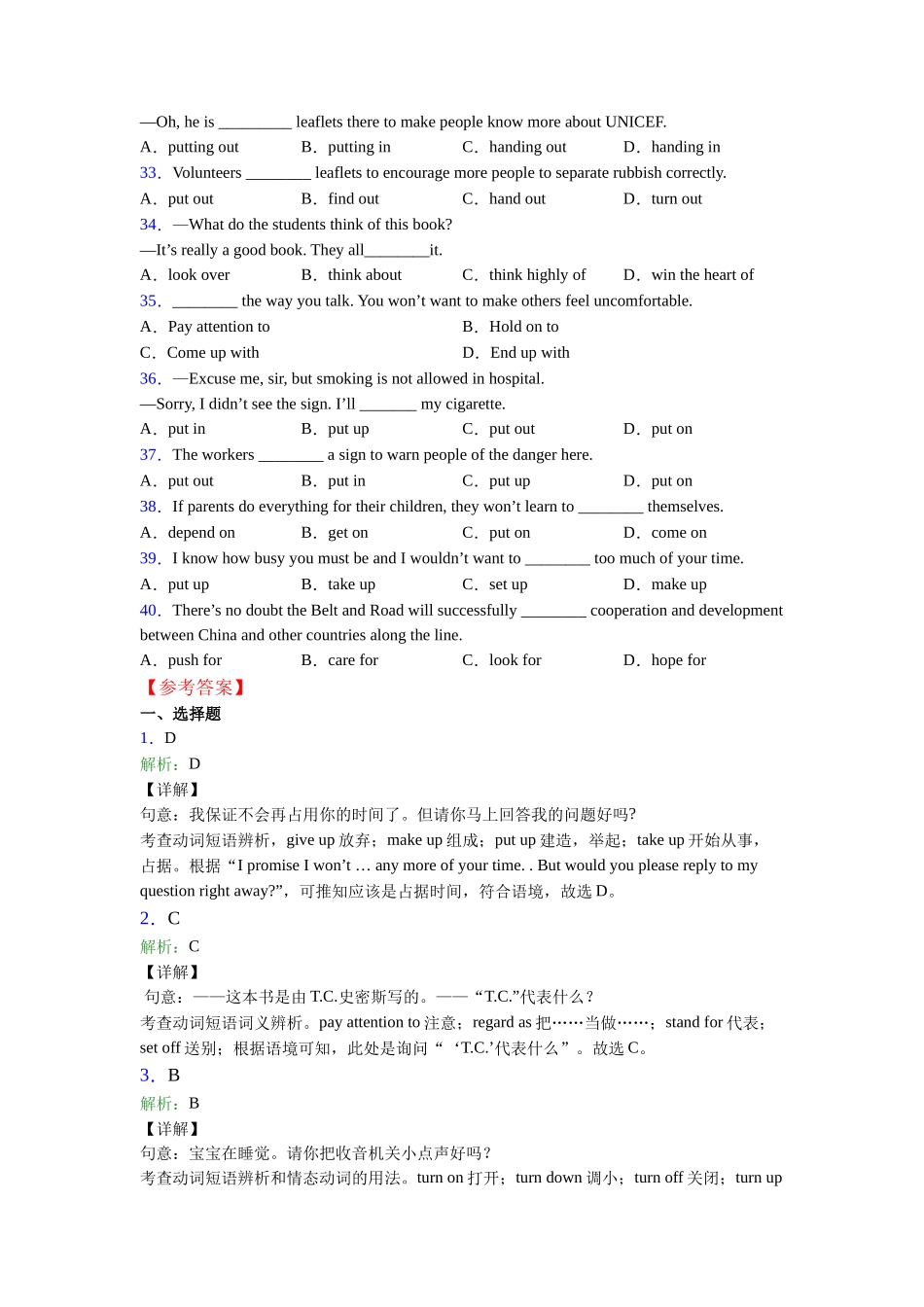 —Oh, he is _________ leaflets there to make people know more about UNICEF.
A．putting out　　B．putting in　　C．handing out　　D．handing in
33．Volunteers ________ leaflets to encourage more people to separate rubbish correctly.
A．put out　　B．find out　　C．hand out　　D．turn out
34．—What do the students think of this book?
—It’s really a good book. They all________it.
A．look over　　B．think about　　C．think highly of　　D．win the heart of
35．________ the way you talk. You won’t want to make others feel uncomfortable.
A．Pay attention to　　B．Hold on to
C．Come up with　　D．End up with
36．—Excuse me, sir, but smoking is not allowed in hospital.
—Sorry, I didn’t see the sign. I’ll _______ my cigarette.
A．put in　　B．put up　　C．put out　　D．put on
37．The workers ________ a sign to warn people of the danger here.
A．put out　　B．put in　　C．put up　　D．put on
38．If parents do everything for their children, they won’t learn to ________ themselves.
A．depend on　　B．get on　　C．put on　　D．come on
39．I know how busy you must be and I wouldn’t want to ________ too much of your time.
A．put up　　B．take up　　C．set up　　D．make up
40．There’s no doubt the Belt and Road will successfully ________ cooperation and development between China and other countries along the line.
A．push for　　B．care for　　C．look for　　D．hope for
【参考答案】
一、选择题
1．D
解析：D
【详解】
句意：我保证不会再占用你的时间了。但请你马上回答我的问题好吗?
考查动词短语辨析，give up 放弃；make up 组成；put up 建造，举起；take up 开始从事，占据。根据“I promise I won’t … any more of your time. . But would you please reply to my question right away?”，可推知应该是占据时间，符合语境，故选 D。
2．C
解析：C
【详解】
句意：——这本书是由 T.C.史密斯写的。——“T.C.”代表什么？
考查动词短语词义辨析。pay attention to 注意；regard as 把……当做……；stand for 代表；set off 送别；根据语境可知，此处是询问“‘T.C.’代表什么”。故选 C。
3．B
解析：B
【详解】
句意：宝宝在睡觉。请你把收音机关小点声好吗？
考查动词短语辨析和情态动词的用法。turn on 打开；turn down 调小；turn off 关闭；turn up